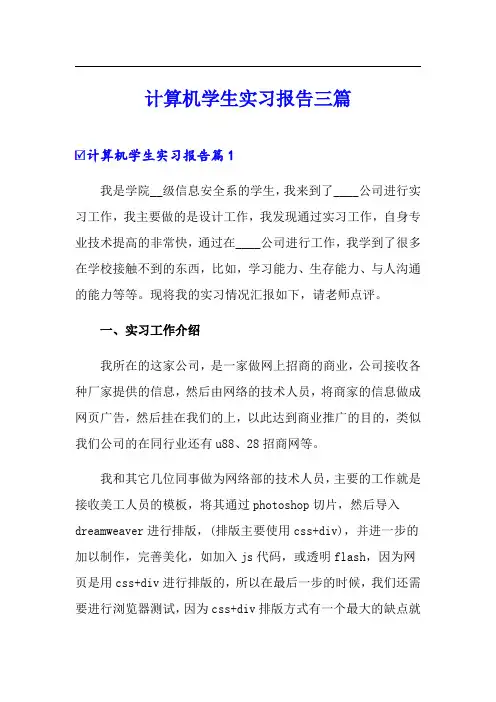 计算机学生实习报告三篇

☑计算机学生实习报告篇1

我是学院__级信息安全系的学生，我来到了____公司进行实习工作，我主要做的是设计工作，我发现通过实习工作，自身专业技术提高的非常快，通过在____公司进行工作，我学到了很多在学校接触不到的东西，比如，学习能力、生存能力、与人沟通的能力等等。现将我的实习情况汇报如下，请老师点评。

一、实习工作介绍

我所在的这家公司，是一家做网上招商的商业，公司接收各种厂家提供的信息，然后由网络的技术人员，将商家的信息做成网页广告，然后挂在我们的上，以此达到商业推广的目的，类似我们公司的在同行业还有u88、28招商网等。

我和其它几位同事做为网络部的技术人员，主要的工作就是接收美工人员的模板，将其通过photoshop切片，然后导入dreamweaver进行排版，（排版主要使用css+div），并进一步的加以制作，完善美化，如加入js代码，或透明flash，因为网页是用css+div进行排版的，所以在最后一步的时候，我们还需要进行浏览器测试，因为css+div排版方式有一个最大的缺点就